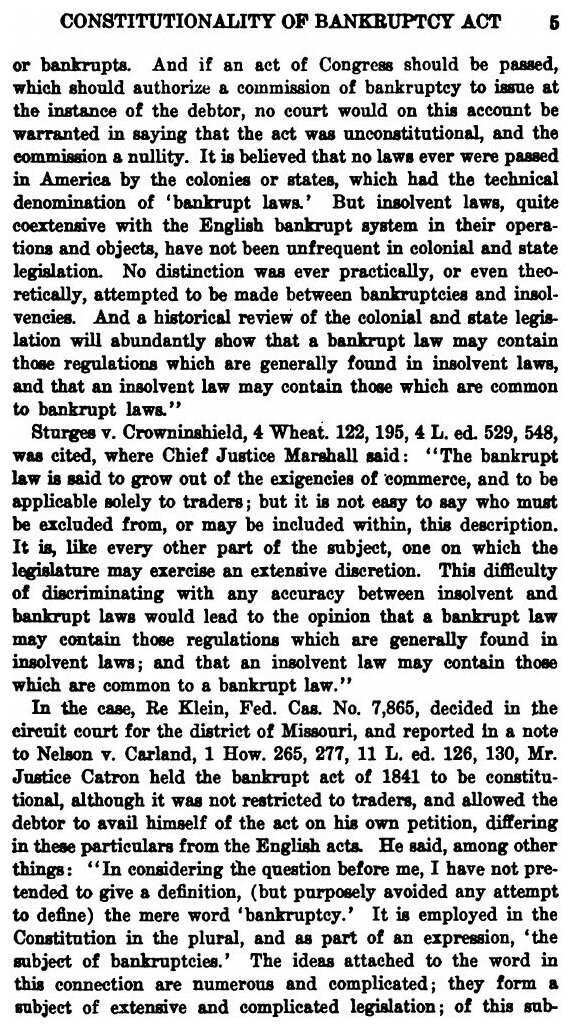 CONSTITUTIONALITY OF BANKRUPTCY ACT 5

or bankrupts. And if an act of Congress should be passed, which should authorize a commission of bankruptcy to issue at the instance of the debtor, no court would on this account be warranted in saying that the act was unconstitutional, and the commission a nullity. It is believed that no laws ever were passed in America by the colonies or states, which had the technical denomination of 'bankrupt laws.' But insolvent laws, quite coextensive with the English bankrupt system in their operations and objects, have not been unfrequent in colonial and state legislation. No distinction was ever practically, or even theoretically, attempted to be made between bankruptcies and insolvencies. And a historical review of the colonial and state legislation will abundantly show that a bankrupt law may contain those regulations which are generally found in insolvent laws, and that an insolvent law may contain those which are common to bankrupt laws."

Sturges v. Crowninshield, 4 Wheat. 122, 195, 4 L. ed. 529, 548, was cited, where Chief Justice Marshall said: "The bankrupt law is said to grow out of the exigencies of commerce, and to be applicable solely to traders; but it is not easy to say who must be excluded from, or may be included within, this description. It is, like every other part of the subject, one on which the legislature may exercise an extensive discretion. This difficulty of discriminating with any accuracy between insolvent and bankrupt laws would lead to the opinion that a bankrupt law may contain those regulations which are generally found in insolvent laws; and that an insolvent law may contain those which are common to a bankrupt law."

In the case, Re Klein, Fed. Cas. No. 7,865, decided in the circuit court for the district of Missouri, and reported in a note to Nelson v. Carland, 1 How. 265, 277, 11 L. ed. 126, 130, Mr. Justice Catron held the bankrupt act of 1841 to be constitutional, although it was not restricted to traders, and allowed the debtor to avail himself of the act on his own petition, differing in these particulars from the English acts. He said, among other things: "In considering the question before me, I have not pretended to give a definition, (but purposely avoided any attempt to define) the mere word 'bankruptcy.' It is employed in the Constitution in the plural, and as part of an expression, 'the subject of bankruptcies.' The ideas attached to the word in this connection are numerous and complicated; they form a subject of extensive and complicated legislation; of this sub-